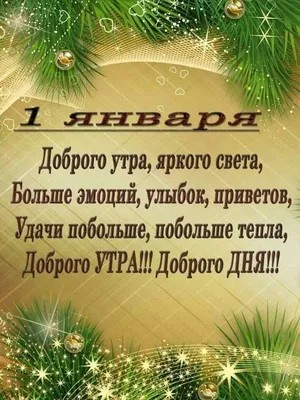 1 января

Доброго утра, яркого света,
Больше эмоций, улыбок, приветов,
Удачи побольше, побольше тепла,
Доброго УТРА!!! Доброго ДНЯ!!!